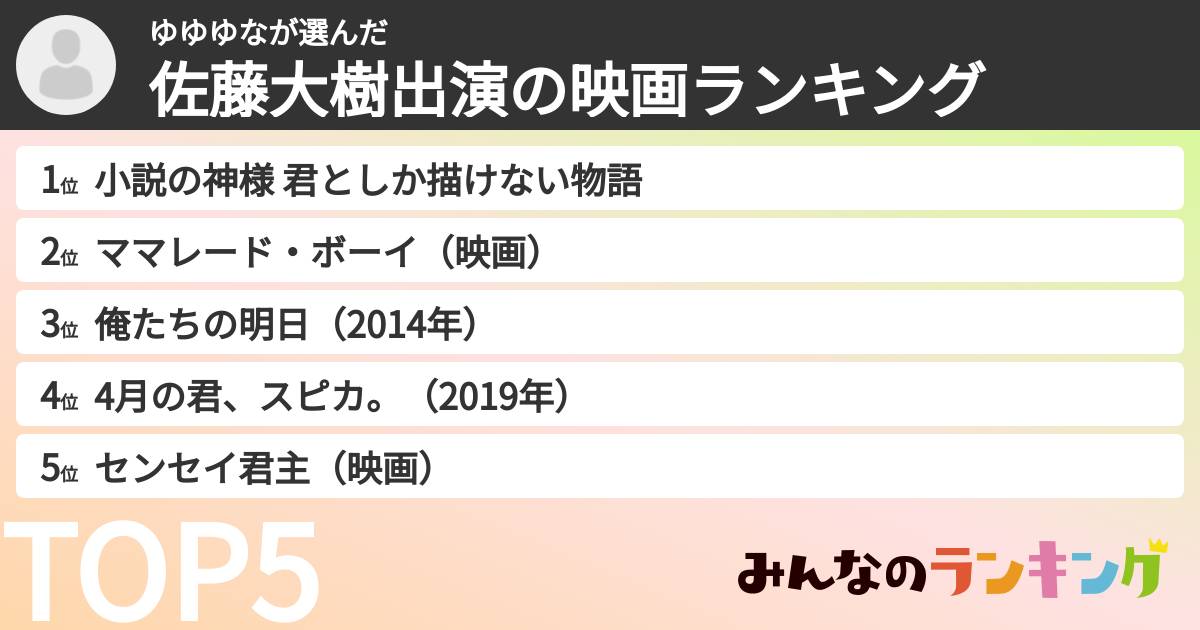 ゆゆゆなが選んだ
佐藤大樹出演の映画ランキング

1位 小説の神様 君としか描けない物語
2位 ママレード・ボーイ（映画）
3位 俺たちの明日（2014年）
4位 4月の君、スピカ。（2019年）
5位 センセイ君主（映画）

TOP5

みんなのランキング